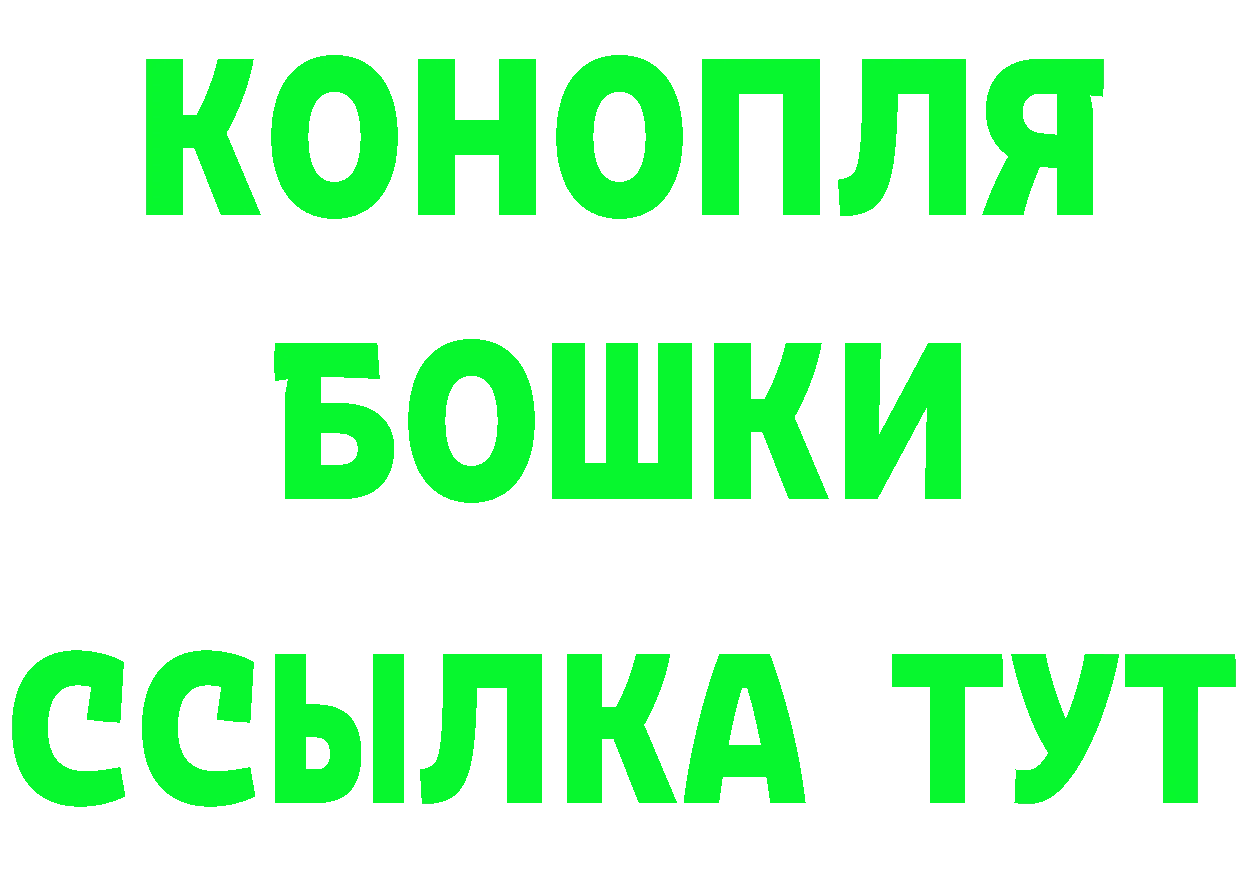 КОНОПЛЯ
БОШКИ
ССЫЛКА ТУТ